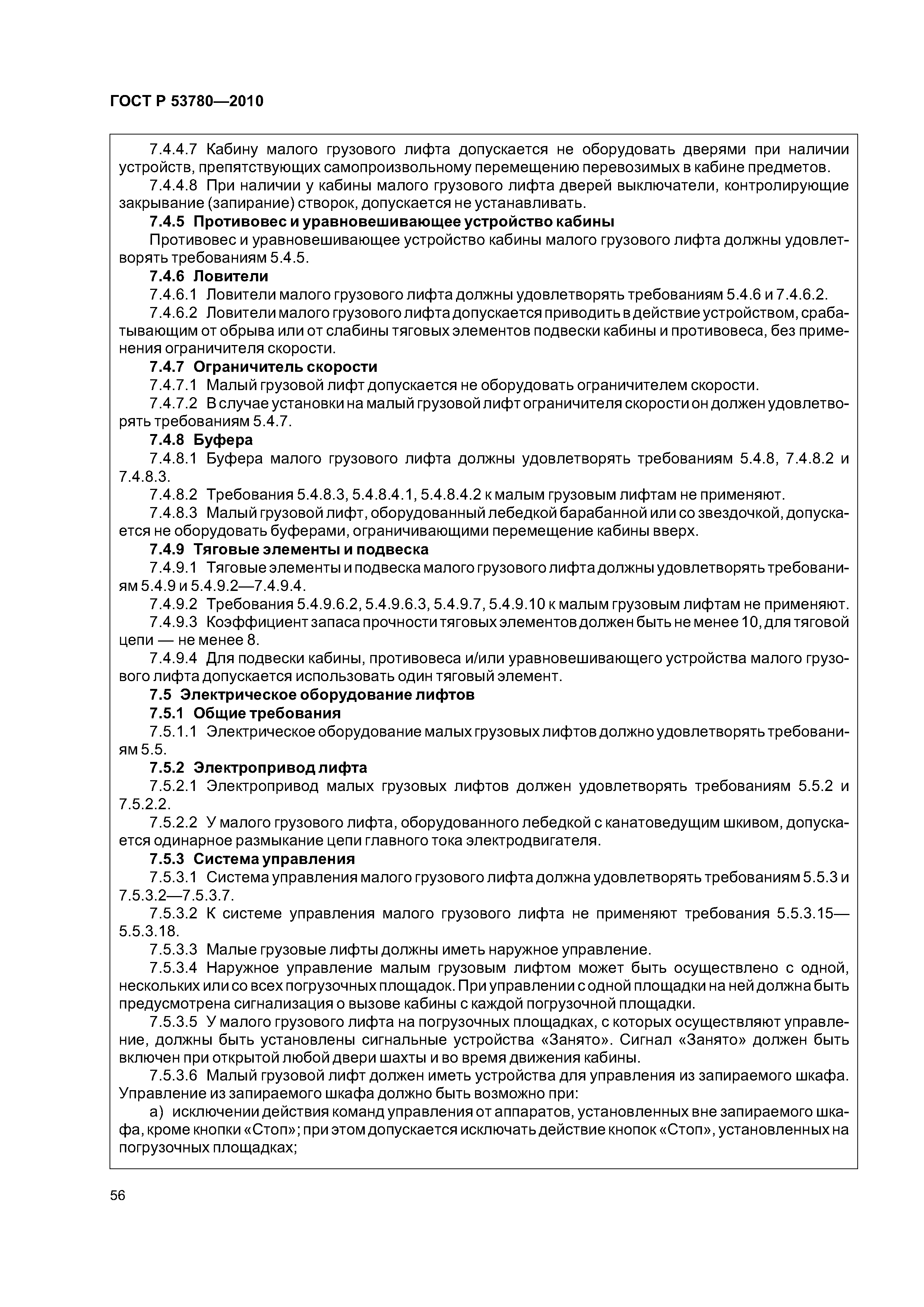 ГОСТ Р 53780—2010

7.4.4.7 Кабину малого грузового лифта допускается не оборудовать дверями при наличии устройств, препятствующих самопроизвольному перемещению перевозимых в кабине предметов.

7.4.4.8 При наличии у кабины малого грузового лифта дверей выключатели, контролирующие закрывание (запирание) створок, допускается не устанавливать.

7.4.5 Противовес и уравновешивающее устройство кабины

Противовес и уравновешивающее устройство кабины малого грузового лифта должны удовлетворять требованиям 5.4.5.

7.4.6 Ловители

7.4.6.1 Ловители малого грузового лифта должны удовлетворять требованиям 5.4.6 и 7.4.6.2.

7.4.6.2 Ловители малого грузового лифта допускается приводить в действие устройством, срабатывающим от обрыва или от слабины тяговых элементов подвески кабины и противовеса, без применения ограничителя скорости.

7.4.7 Ограничитель скорости

7.4.7.1 Малый грузовой лифт допускается не оборудовать ограничителем скорости.

7.4.7.2 В случае установки на малый грузовой лифт ограничителя скорости он должен удовлетворять требованиям 5.4.7.

7.4.8 Буфера

7.4.8.1 Буфера малого грузового лифта должны удовлетворять требованиям 5.4.8, 7.4.8.2 и 7.4.8.3.

7.4.8.2 Требования 5.4.8.3, 5.4.8.4.1, 5.4.8.4.2 к малым грузовым лифтам не применяют.

7.4.8.3 Малый грузовой лифт, оборудованный лебедкой барабанной или со звездочкой, допускается не оборудовать буферами, ограничивающими перемещение кабины вверх.

7.4.9 Тяговые элементы и подвеска

7.4.9.1 Тяговые элементы и подвеска малого грузового лифта должны удовлетворять требованиям 5.4.9 и 5.4.9.2—7.4.9.4.

7.4.9.2 Требования 5.4.9.6.2, 5.4.9.6.3, 5.4.9.7, 5.4.9.10 к малым грузовым лифтам не применяют.

7.4.9.3 Коэффициент запаса прочности тяговых элементов должен быть не менее 10, для тяговой цепи — не менее 8.

7.4.9.4 Для подвески кабины, противовеса и/или уравновешивающего устройства малого грузового лифта допускается использовать один тяговый элемент.

7.5 Электрическое оборудование лифтов

7.5.1 Общие требования

7.5.1.1 Электрическое оборудование малых грузовых лифтов должно удовлетворять требованиям 5.5.

7.5.2 Электропривод лифта

7.5.2.1 Электропривод малых грузовых лифтов должен удовлетворять требованиям 5.5.2 и 7.5.2.2.

7.5.2.2 У малого грузового лифта, оборудованного лебедкой с канатоведущим шкивом, допускается одинарное размыкание цепи главного тока электродвигателя.

7.5.3 Система управления

7.5.3.1 Система управления малого грузового лифта должна удовлетворять требованиям 5.5.3 и 7.5.3.2—7.5.3.7.

7.5.3.2 К системе управления малого грузового лифта не применяют требования 5.5.3.15—5.5.3.18.

7.5.3.3 Малые грузовые лифты должны иметь наружное управление.

7.5.3.4 Наружное управление малым грузовым лифтом может быть осуществлено с одной, нескольких или со всех погрузочных площадок. При управлении с одной площадки на ней должна быть предусмотрена сигнализация о вызове кабины с каждой погрузочной площадки.

7.5.3.5 У малого грузового лифта на погрузочных площадках, с которых осуществляют управление, должны быть установлены сигнальные устройства «Занято». Сигнал «Занято» должен быть включен при открытой любой двери шахты и во время движения кабины.

7.5.3.6 Малый грузовой лифт должен иметь устройства для управления из запираемого шкафа. Управление из запираемого шкафа должно быть возможно при:

а) исключении действия команд управления от аппаратов, установленных вне запираемого шкафа, кроме кнопки «Стоп»; при этом допускается исключать действие кнопок «Стоп», установленных на погрузочных площадках;

56